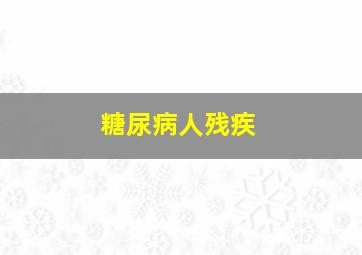 糖尿病人残疾